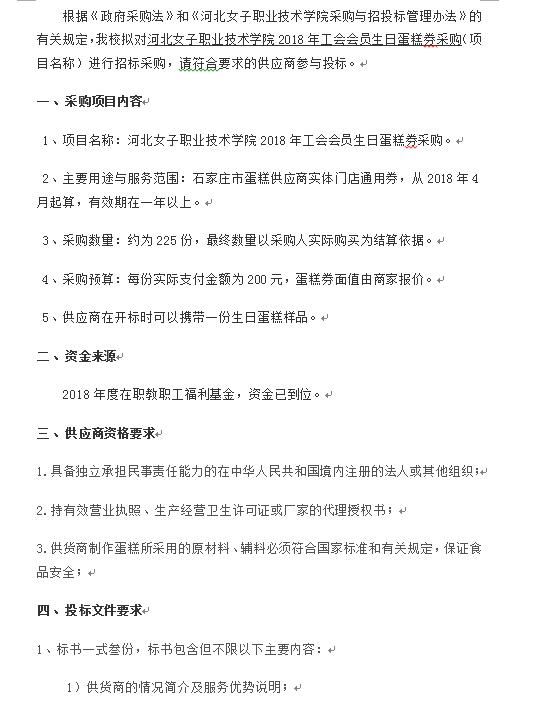 根据《政府采购法》和《河北女子职业技术学院采购与招投标管理办法》的有关规定，我校拟对河北女子职业技术学院 2018 年工会会员生日蛋糕券采购（项目名称）进行招标采购，请符合要求的供应商参与投标。

一、采购项目内容

1、项目名称：河北女子职业技术学院 2018 年工会会员生日蛋糕券采购。

2、主要用途与服务范围：石家庄市蛋糕供应商实体门店通用券，从 2018 年 4 月起算，有效期在一年以上。

3、采购数量：约为 225 份，最终数量以采购人实际购买为结算依据。

4、采购预算：每份实际支付金额为 200 元，蛋糕券面值由商家报价。

5、供应商在开标时可以携带一份生日蛋糕样品。

二、资金来源

2018 年度在职教职工福利基金，资金已到位。

三、供应商资格要求

1.具备独立承担民事责任能力的在中华人民共和国境内注册的法人或其他组织；

2.持有效营业执照、生产经营卫生许可证或厂家的代理授权书；

3.供货商制作蛋糕所采用的原材料、辅料必须符合国家标准和有关规定，保证食品安全；

四、投标文件要求

1、标书一式叁份，标书包含但不限以下主要内容：

1）供货商的情况简介及服务优势说明；